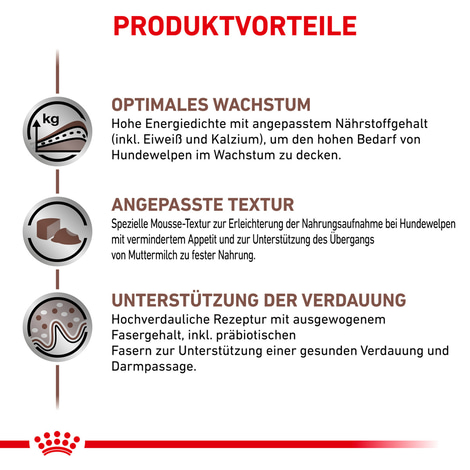 PRODUKTVORTEILE

kg

OPTIMALES WACHSTUM
Hohe Energiedichte mit angepasstem Nährstoffgehalt (inkl. Eiweiß und Kalzium), um den hohen Bedarf von Hundewelpen im Wachstum zu decken.

ANGEPASSTE TEXTUR
Spezielle Mousse-Textur zur Erleichterung der Nahrungsaufnahme bei Hundewelpen mit vermindertem Appetit und zur Unterstützung des Übergangs von Muttermilch zu fester Nahrung.

UNTERSTÜTZUNG DER VERDAUUNG
Hochverdauliche Rezeptur mit ausgewogenem Fasergehalt, inkl. präbiotischen Fasern zur Unterstützung einer gesunden Verdauung und Darmpassage.